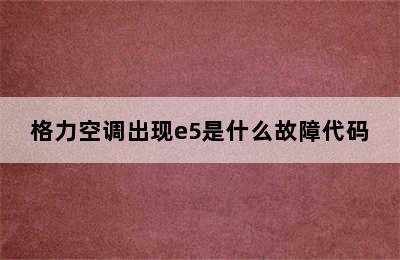 格力空调出现e5是什么故障代码